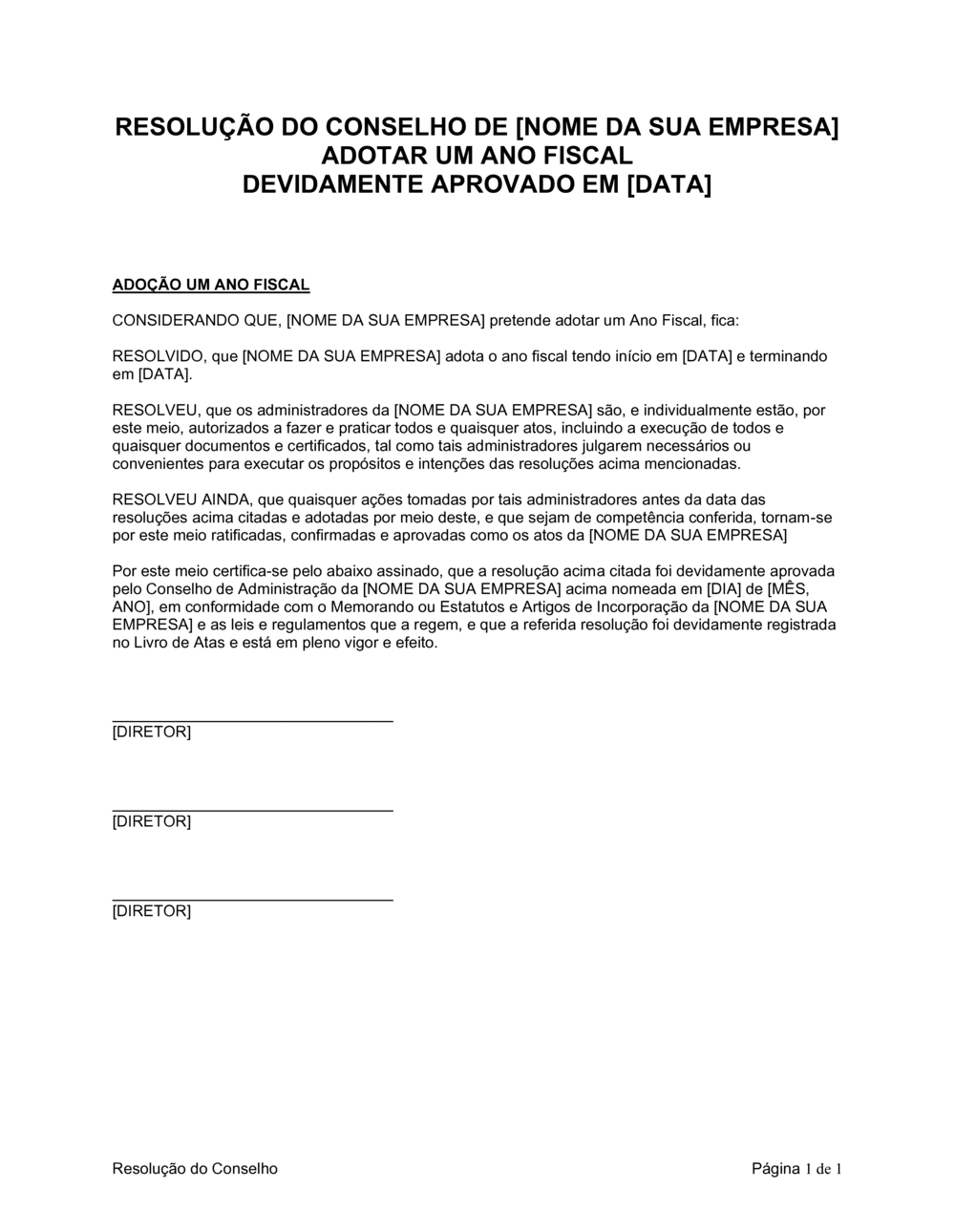 RESOLUÇÃO DO CONSELHO DE [NOME DA SUA EMPRESA]
ADOTAR UM ANO FISCAL
DEVIDAMENTE APROVADO EM [DATA]

ADOÇÃO UM ANO FISCAL

CONSIDERANDO QUE, [NOME DA SUA EMPRESA] pretende adotar um Ano Fiscal, fica:

RESOLVIDO, que [NOME DA SUA EMPRESA] adota o ano fiscal tendo início em [DATA] e terminando em [DATA].

RESOLVEU, que os administradores da [NOME DA SUA EMPRESA] são, e individualmente estão, por este meio, autorizados a fazer e praticar todos e quaisquer atos, incluindo a execução de todos e quaisquer documentos e certificados, tal como tais administradores julgarem necessários ou convenientes para executar os propósitos e intenções das resoluções acima mencionadas.

RESOLVEU AINDA, que quaisquer ações tomadas por tais administradores antes da data das resoluções acima citadas e adotadas por meio deste, e que sejam de competência conferida, tornam-se por este meio ratificadas, confirmadas e aprovadas como os atos da [NOME DA SUA EMPRESA]

Por este meio certifica-se pelo abaixo assinado, que a resolução acima citada foi devidamente aprovada pelo Conselho de Administração da [NOME DA SUA EMPRESA] acima nomeada em [DIA] de [MÊS, ANO], em conformidade com o Memorando ou Estatutos e Artigos de Incorporação da [NOME DA SUA EMPRESA] e as leis e regulamentos que a regem, e que a referida resolução foi devidamente registrada no Livro de Atas e está em pleno vigor e efeito.

[DIRETOR]

[DIRETOR]

[DIRETOR]

Resolução do Conselho

Página 1 de 1